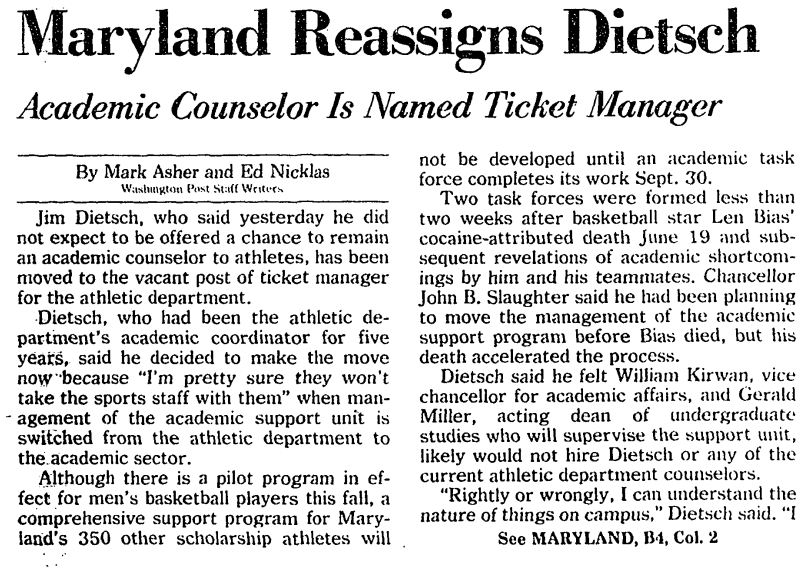 Maryland Reassigns Dietsch

Academic Counselor Is Named Ticket Manager

By Mark Asher and Ed Nicklas
Washington Post Staff Writers

Jim Dietsch, who said yesterday he did not expect to be offered a chance to remain an academic counselor to athletes, has been moved to the vacant post of ticket manager for the athletic department.

Dietsch, who had been the athletic department's academic coordinator for five years, said he decided to make the move now because "I'm pretty sure they won't take the sports staff with them" when management of the academic support unit is switched from the athletic department to the academic sector.

Although there is a pilot program in effect for men's basketball players this fall, a comprehensive support program for Maryland's 350 other scholarship athletes will not be developed until an academic task force completes its work Sept. 30.

Two task forces were formed less than two weeks after basketball star Len Bias' cocaine-attributed death June 19 and subsequent revelations of academic shortcomings by him and his teammates. Chancellor John B. Slaughter said he had been planning to move the management of the academic support program before Bias died, but his death accelerated the process.

Dietsch said he felt William Kirwan, vice chancellor for academic affairs, and Gerald Miller, acting dean of undergraduate studies who will supervise the support unit, likely would not hire Dietsch or any of the current athletic department counselors.

"Rightly or wrongly, I can understand the nature of things on campus," Dietsch said. "I

See MARYLAND, B4, Col. 2